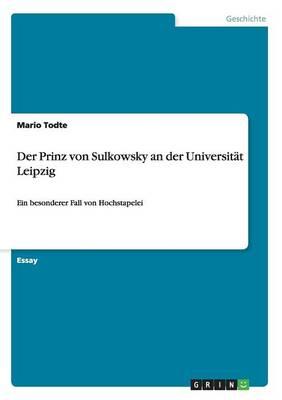 Geschichte

Mario Todte

Der Prinz von Sulkowsky an der Universität Leipzig

Ein besonderer Fall von Hochstapelei

Essay

GRIN